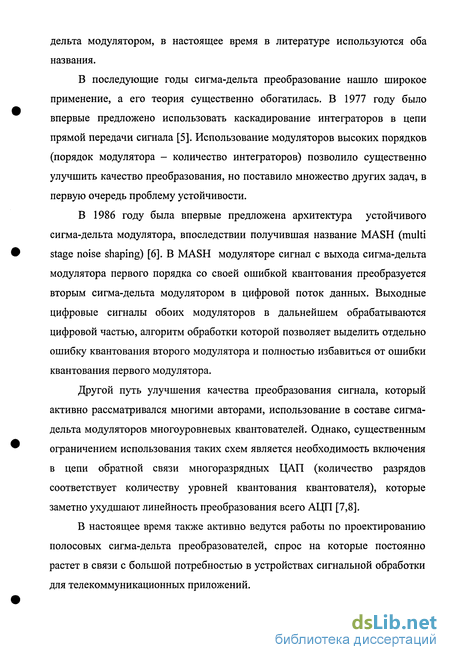 дельта модулятором, в настоящее время в литературе используются оба названия.

В последующие годы сигма-дельта преобразование нашло широкое применение, а его теория существенно обогатилась. В 1977 году было впервые предложено использовать каскадирование интеграторов в цепи прямой передачи сигнала [5]. Использование модуляторов высоких порядков (порядок модулятора – количество интеграторов) позволило существенно улучшить качество преобразования, но поставило множество других задач, в первую очередь проблему устойчивости.

В 1986 году была впервые предложена архитектура устойчивого сигма-дельта модулятора, впоследствии получившая название MASH (multi stage noise shaping) [6]. В MASH модуляторе сигнал с выхода сигма-дельта модулятора первого порядка со своей ошибкой квантования преобразуется вторым сигма-дельта модулятором в цифровой поток данных. Выходные цифровые сигналы обоих модуляторов в дальнейшем обрабатываются цифровой частью, алгоритм обработки которой позволяет выделить отдельно ошибку квантования второго модулятора и полностью избавиться от ошибки квантования первого модулятора.

Другой путь улучшения качества преобразования сигнала, который активно рассматривался многими авторами, использование в составе сигма-дельта модуляторов многоуровневых квантователей. Однако, существенным ограничением использования таких схем является необходимость включения в цепи обратной связи многоразрядных ЦАП (количество разрядов соответствует количеству уровней квантования квантователя), которые заметно ухудшают линейность преобразования всего АЦП [7,8].

В настоящее время также активно ведутся работы по проектированию полосовых сигма-дельта преобразователей, спрос на которые постоянно растет в связи с большой потребностью в устройствах сигнальной обработки для телекоммуникационных приложений.

dsLib.net
библиотека диссертаций